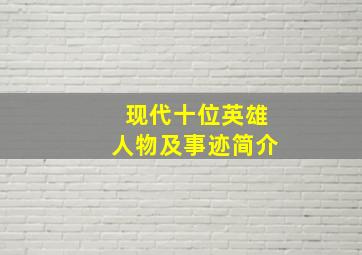 现代十位英雄
人物及事迹简介